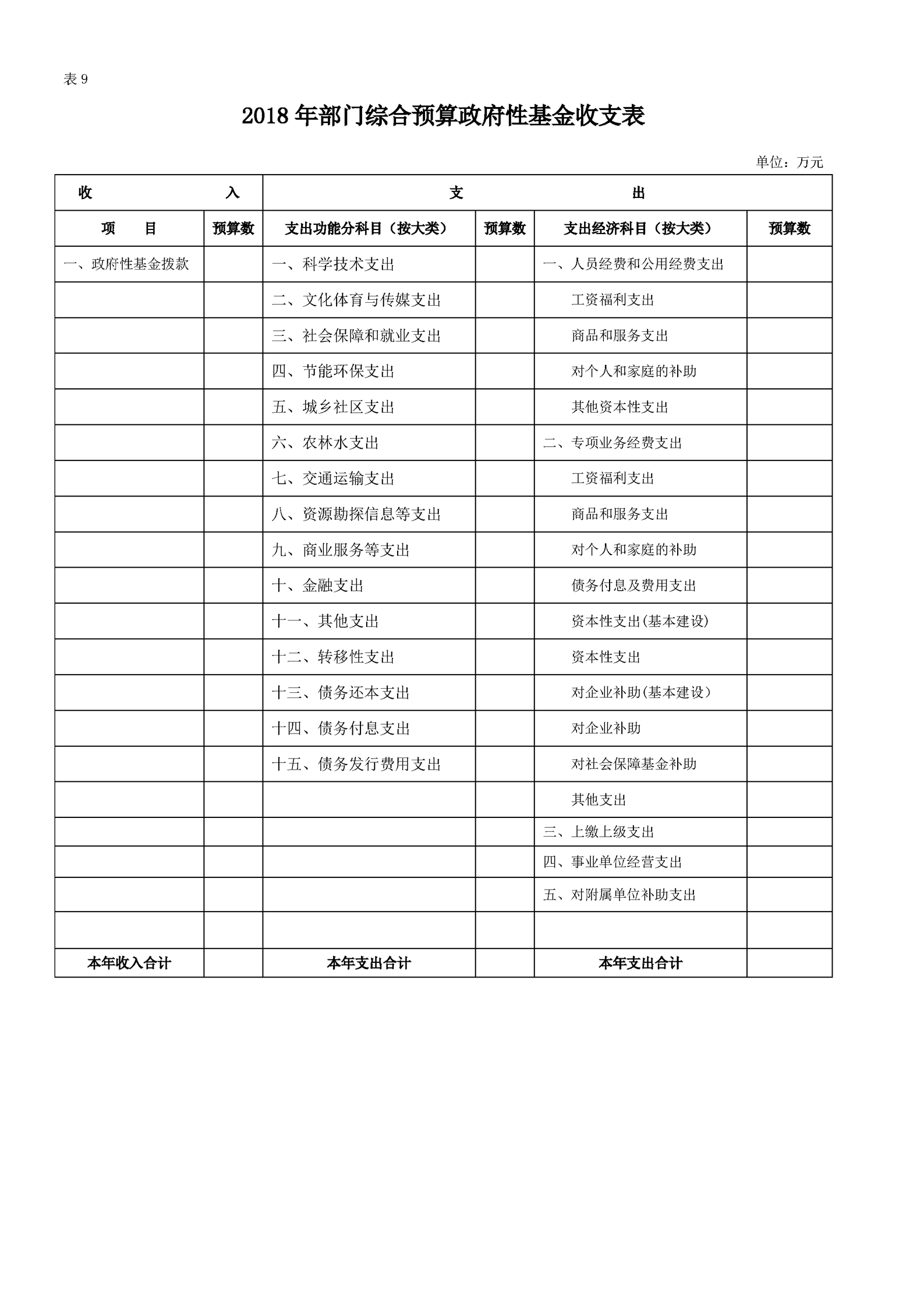 表 9

2018 年部门综合预算政府性基金收支表

单位：万元

| 收　　入 | | 支　　出 | | | |
|---|---|---|---|---|---|
| 项　目 | 预算数 | 支出功能分科目（按大类） | 预算数 | 支出经济科目（按大类） | 预算数 |
| 一、政府性基金拨款 | | 一、科学技术支出 | | 一、人员经费和公用经费支出 | |
| | | 二、文化体育与传媒支出 | | 工资福利支出 | |
| | | 三、社会保障和就业支出 | | 商品和服务支出 | |
| | | 四、节能环保支出 | | 对个人和家庭的补助 | |
| | | 五、城乡社区支出 | | 其他资本性支出 | |
| | | 六、农林水支出 | | 二、专项业务经费支出 | |
| | | 七、交通运输支出 | | 工资福利支出 | |
| | | 八、资源勘探信息等支出 | | 商品和服务支出 | |
| | | 九、商业服务等支出 | | 对个人和家庭的补助 | |
| | | 十、金融支出 | | 债务付息及费用支出 | |
| | | 十一、其他支出 | | 资本性支出(基本建设) | |
| | | 十二、转移性支出 | | 资本性支出 | |
| | | 十三、债务还本支出 | | 对企业补助(基本建设) | |
| | | 十四、债务付息支出 | | 对企业补助 | |
| | | 十五、债务发行费用支出 | | 对社会保障基金补助 | |
| | | | | 其他支出 | |
| | | | | 三、上缴上级支出 | |
| | | | | 四、事业单位经营支出 | |
| | | | | 五、对附属单位补助支出 | |
| | | | | | |
| 本年收入合计 | | 本年支出合计 | | 本年支出合计 | |